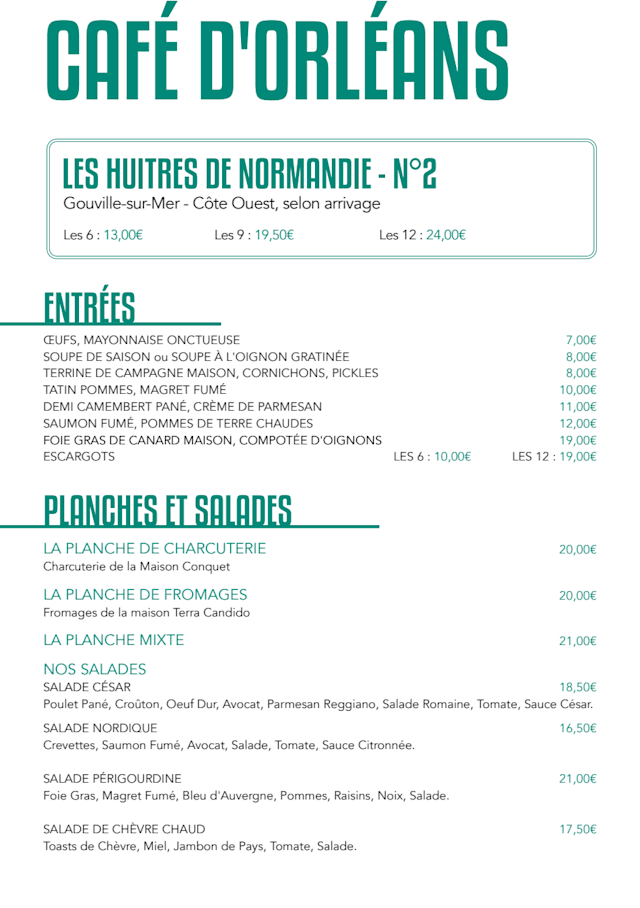 CAFÉ D'ORLÉANS

LES HUITRES DE NORMANDIE - N°2
Gouville-sur-Mer - Côte Ouest, selon arrivage
Les 6 : 13,00€ Les 9 : 19,50€ Les 12 : 24,00€

ENTRÉES

ŒUFS, MAYONNAISE ONCTUEUSE 7,00€
SOUPE DE SAISON ou SOUPE À L'OIGNON GRATINÉE 8,00€
TERRINE DE CAMPAGNE MAISON, CORNICHONS, PICKLES 8,00€
TATIN POMMES, MAGRET FUMÉ 10,00€
DEMI CAMEMBERT PANÉ, CRÈME DE PARMESAN 11,00€
SAUMON FUMÉ, POMMES DE TERRE CHAUDES 12,00€
FOIE GRAS DE CANARD MAISON, COMPOTÉE D'OIGNONS 19,00€
ESCARGOTS LES 6 : 10,00€ LES 12 : 19,00€

PLANCHES ET SALADES

LA PLANCHE DE CHARCUTERIE 20,00€
Charcuterie de la Maison Conquet

LA PLANCHE DE FROMAGES 20,00€
Fromages de la maison Terra Candido

LA PLANCHE MIXTE 21,00€

NOS SALADES
SALADE CÉSAR 18,50€
Poulet Pané, Croûton, Oeuf Dur, Avocat, Parmesan Reggiano, Salade Romaine, Tomate, Sauce César.

SALADE NORDIQUE 16,50€
Crevettes, Saumon Fumé, Avocat, Salade, Tomate, Sauce Citronnée.

SALADE PÉRIGOURDINE 21,00€
Foie Gras, Magret Fumé, Bleu d'Auvergne, Pommes, Raisins, Noix, Salade.

SALADE DE CHÈVRE CHAUD 17,50€
Toasts de Chèvre, Miel, Jambon de Pays, Tomate, Salade.